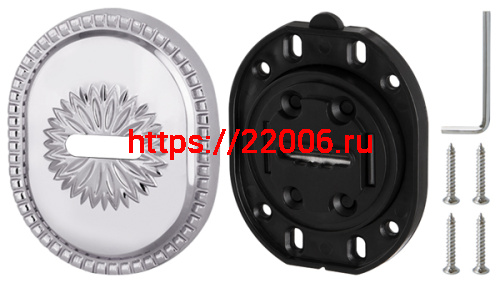 https://22006.ru